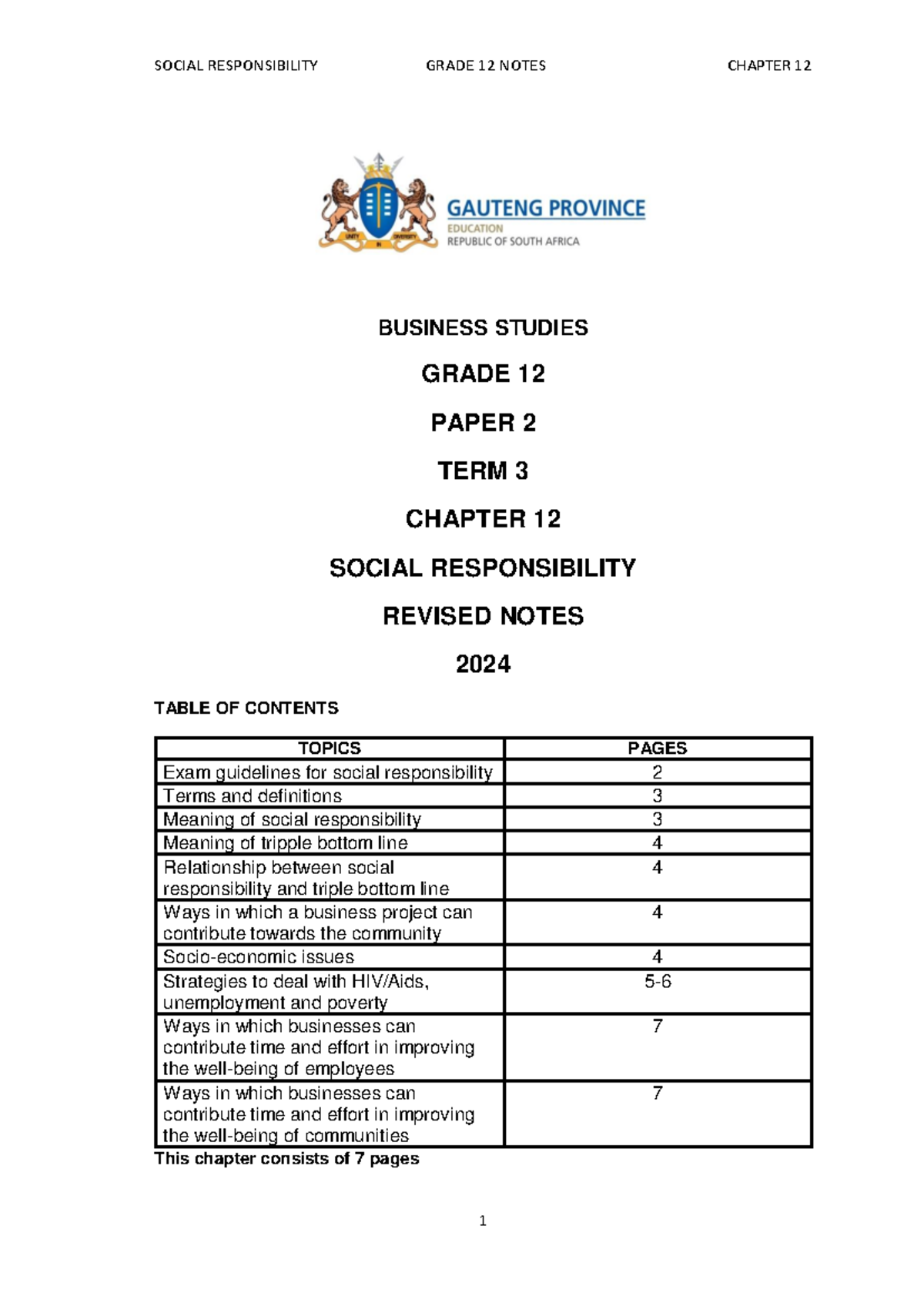 SOCIAL RESPONSIBILITY GRADE 12 NOTES CHAPTER 12

UNITY IN DIVERSITY

GAUTENG PROVINCE
EDUCATION
REPUBLIC OF SOUTH AFRICA

BUSINESS STUDIES

GRADE 12

PAPER 2

TERM 3

CHAPTER 12

SOCIAL RESPONSIBILITY

REVISED NOTES

2024

TABLE OF CONTENTS

| TOPICS | PAGES |
|---|---|
| Exam guidelines for social responsibility | 2 |
| Terms and definitions | 3 |
| Meaning of social responsibility | 3 |
| Meaning of tripple bottom line | 4 |
| Relationship between social responsibility and triple bottom line | 4 |
| Ways in which a business project can contribute towards the community | 4 |
| Socio-economic issues | 4 |
| Strategies to deal with HIV/Aids, unemployment and poverty | 5-6 |
| Ways in which businesses can contribute time and effort in improving the well-being of employees | 7 |
| Ways in which businesses can contribute time and effort in improving the well-being of communities | 7 |

This chapter consists of 7 pages

1